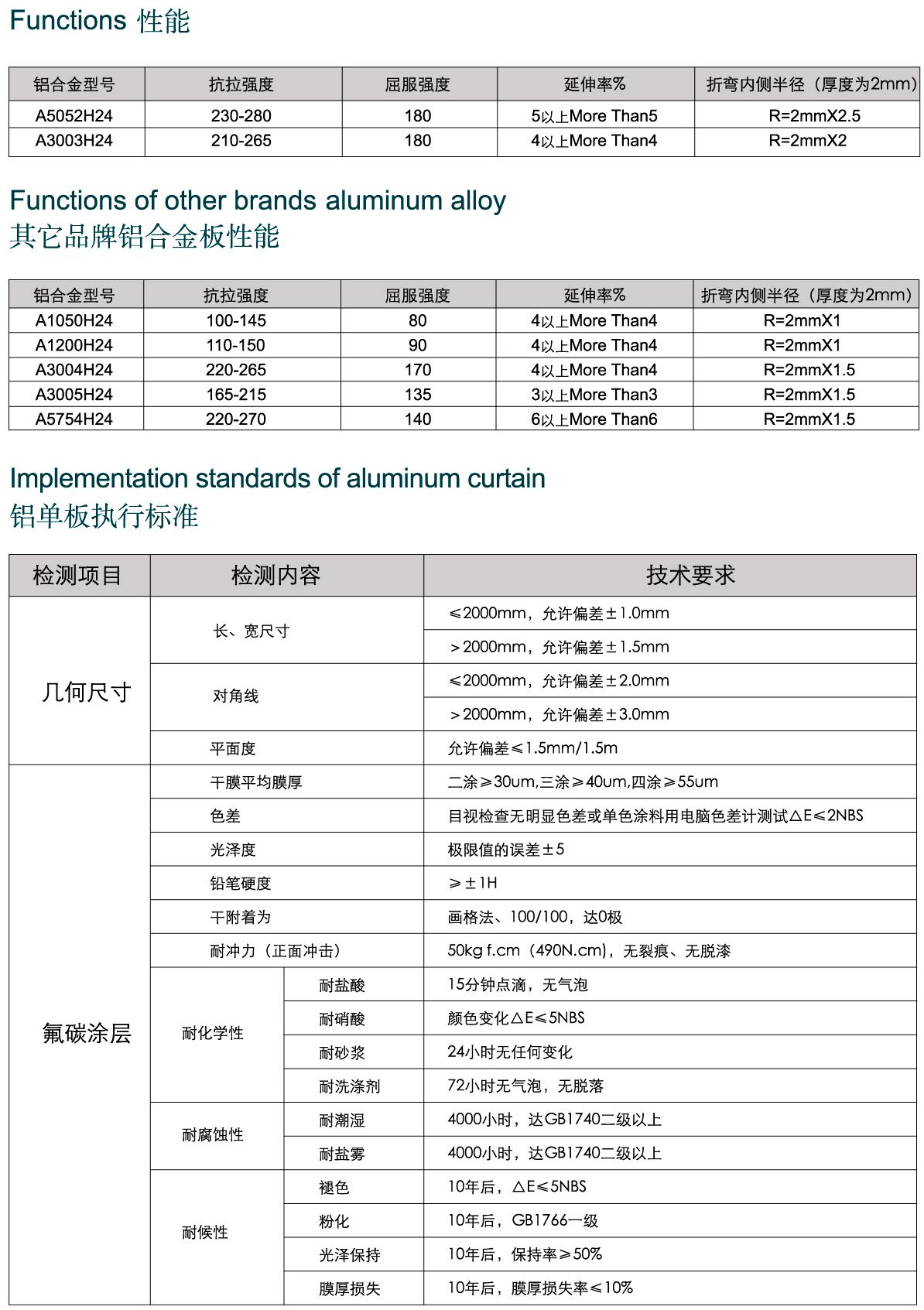 Functions 性能

| 铝合金型号 | 抗拉强度 | 屈服强度 | 延伸率% | 折弯内侧半径（厚度为2mm） |
|---|---|---|---|---|
| A5052H24 | 230-280 | 180 | 5以上More Than5 | R=2mmX2.5 |
| A3003H24 | 210-265 | 180 | 4以上More Than4 | R=2mmX2 |

Functions of other brands aluminum alloy
其它品牌铝合金板性能

| 铝合金型号 | 抗拉强度 | 屈服强度 | 延伸率% | 折弯内侧半径（厚度为2mm） |
|---|---|---|---|---|
| A1050H24 | 100-145 | 80 | 4以上More Than4 | R=2mmX1 |
| A1200H24 | 110-150 | 90 | 4以上More Than4 | R=2mmX1 |
| A3004H24 | 220-265 | 170 | 4以上More Than4 | R=2mmX1.5 |
| A3005H24 | 165-215 | 135 | 3以上More Than3 | R=2mmX1.5 |
| A5754H24 | 220-270 | 140 | 6以上More Than6 | R=2mmX1.5 |

Implementation standards of aluminum curtain
铝单板执行标准

| 检测项目 | 检测内容 | | 技术要求 |
|---|---|---|---|
| 几何尺寸 | 长、宽尺寸 | | ≤2000mm，允许偏差±1.0mm |
| | | | ＞2000mm，允许偏差±1.5mm |
| | 对角线 | | ≤2000mm，允许偏差±2.0mm |
| | | | ＞2000mm，允许偏差±3.0mm |
| | 平面度 | | 允许偏差≤1.5mm/1.5m |
| 氟碳涂层 | 干膜平均膜厚 | | 二涂≥30um,三涂≥40um,四涂≥55um |
| | 色差 | | 目视检查无明显色差或单色涂料用电脑色差计测试△E≤2NBS |
| | 光泽度 | | 极限值的误差±5 |
| | 铅笔硬度 | | ≥±1H |
| | 干附着为 | | 画格法、100/100，达0极 |
| | 耐冲力（正面冲击） | | 50kg f.cm（490N.cm），无裂痕、无脱漆 |
| | 耐化学性 | 耐盐酸 | 15分钟点滴，无气泡 |
| | | 耐硝酸 | 颜色变化△E≤5NBS |
| | | 耐砂浆 | 24小时无任何变化 |
| | | 耐洗涤剂 | 72小时无气泡，无脱落 |
| | 耐腐蚀性 | 耐潮湿 | 4000小时，达GB1740二级以上 |
| | | 耐盐雾 | 4000小时，达GB1740二级以上 |
| | 耐候性 | 褪色 | 10年后，△E≤5NBS |
| | | 粉化 | 10年后，GB1766一级 |
| | | 光泽保持 | 10年后，保持率≥50% |
| | | 膜厚损失 | 10年后，膜厚损失率≤10% |